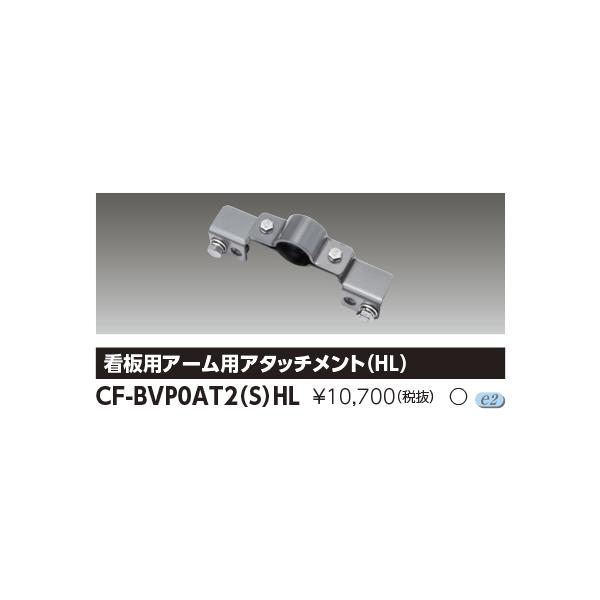 看板用アーム用アタッチメント(HL)

CF-BVP0AT2(S)HL ¥10,700(税抜) ○ e2